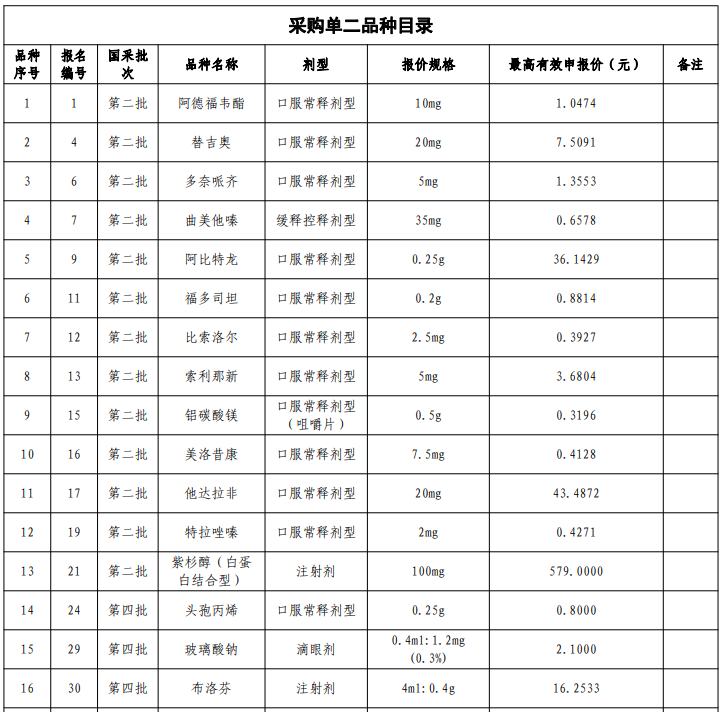 采购单二品种目录

| 品种序号 | 报名编号 | 国采批次 | 品种名称 | 剂型 | 报价规格 | 最高有效申报价（元） | 备注 |
|---|---|---|---|---|---|---|---|
| 1 | 1 | 第二批 | 阿德福韦酯 | 口服常释剂型 | 10mg | 1.0474 | |
| 2 | 4 | 第二批 | 替吉奥 | 口服常释剂型 | 20mg | 7.5091 | |
| 3 | 6 | 第二批 | 多奈哌齐 | 口服常释剂型 | 5mg | 1.3553 | |
| 4 | 7 | 第二批 | 曲美他嗪 | 缓释控释剂型 | 35mg | 0.6578 | |
| 5 | 9 | 第二批 | 阿比特龙 | 口服常释剂型 | 0.25g | 36.1429 | |
| 6 | 11 | 第二批 | 福多司坦 | 口服常释剂型 | 0.2g | 0.8814 | |
| 7 | 12 | 第二批 | 比索洛尔 | 口服常释剂型 | 2.5mg | 0.3927 | |
| 8 | 13 | 第二批 | 索利那新 | 口服常释剂型 | 5mg | 3.6804 | |
| 9 | 15 | 第二批 | 铝碳酸镁 | 口服常释剂型（咀嚼片） | 0.5g | 0.3196 | |
| 10 | 16 | 第二批 | 美洛昔康 | 口服常释剂型 | 7.5mg | 0.4128 | |
| 11 | 17 | 第二批 | 他达拉非 | 口服常释剂型 | 20mg | 43.4872 | |
| 12 | 19 | 第二批 | 特拉唑嗪 | 口服常释剂型 | 2mg | 0.4271 | |
| 13 | 21 | 第二批 | 紫杉醇（白蛋白结合型） | 注射剂 | 100mg | 579.0000 | |
| 14 | 24 | 第四批 | 头孢丙烯 | 口服常释剂型 | 0.25g | 0.8000 | |
| 15 | 29 | 第四批 | 玻璃酸钠 | 滴眼剂 | 0.4ml:1.2mg (0.3%) | 2.1000 | |
| 16 | 30 | 第四批 | 布洛芬 | 注射剂 | 4ml:0.4g | 16.2533 | |